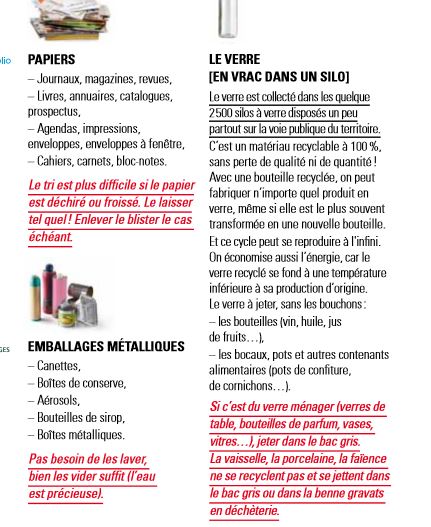 olio

PAPIERS

– Journaux, magazines, revues,
– Livres, annuaires, catalogues, prospectus,
– Agendas, impressions, enveloppes, enveloppes à fenêtre,
– Cahiers, carnets, bloc-notes.

Le tri est plus difficile si le papier est déchiré ou froissé. Le laisser tel quel ! Enlever le blister le cas échéant.

GES

EMBALLAGES MÉTALLIQUES

– Canettes,
– Boîtes de conserve,
– Aérosols,
– Bouteilles de sirop,
– Boîtes métalliques.

Pas besoin de les laver, bien les vider suffit (l'eau est précieuse).

LE VERRE
[EN VRAC DANS UN SILO]

Le verre est collecté dans les quelque 2500 silos à verre disposés un peu partout sur la voie publique du territoire. C'est un matériau recyclable à 100 %, sans perte de qualité ni de quantité ! Avec une bouteille recyclée, on peut fabriquer n'importe quel produit en verre, même si elle est le plus souvent transformée en une nouvelle bouteille. Et ce cycle peut se reproduire à l'infini. On économise aussi l'énergie, car le verre recyclé se fond à une température inférieure à sa production d'origine.
Le verre à jeter, sans les bouchons :
– les bouteilles (vin, huile, jus de fruits…),
– les bocaux, pots et autres contenants alimentaires (pots de confiture, de cornichons…).

Si c'est du verre ménager (verres de table, bouteilles de parfum, vases, vitres…), jeter dans le bac gris.
La vaisselle, la porcelaine, la faïence ne se recyclent pas et se jettent dans le bac gris ou dans la benne gravats en déchèterie.